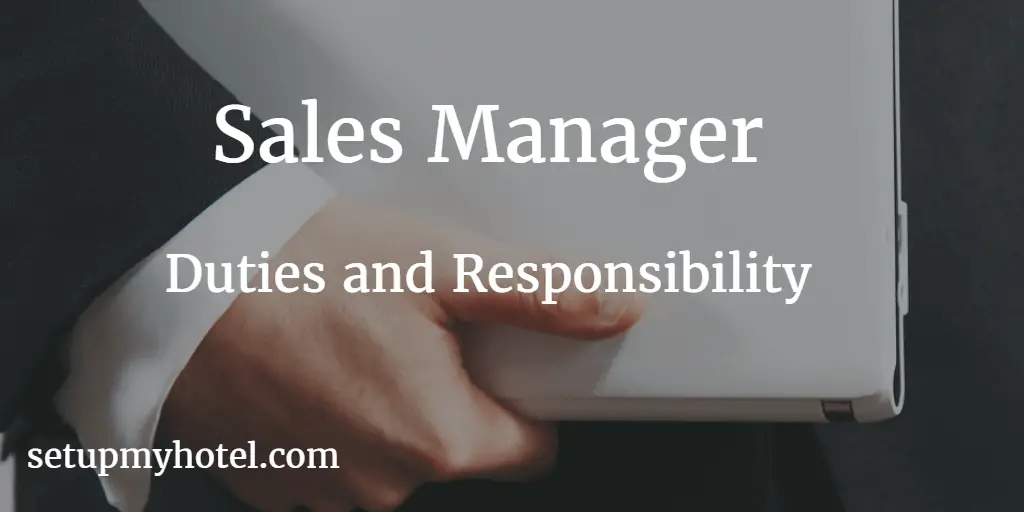 Sales Manager

Duties and Responsibility

setupmyhotel.com